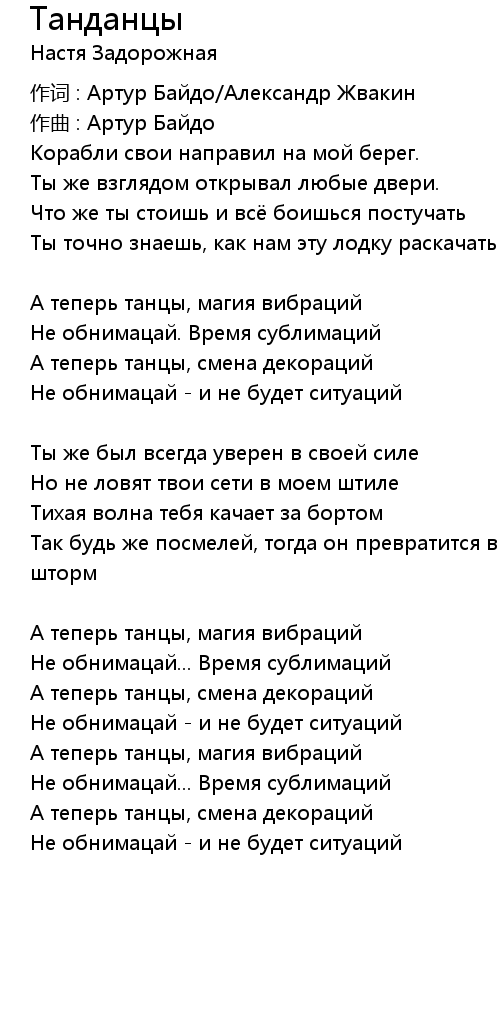 Танданцы
Настя Задорожная

作词 : Артур Байдо/Александр Жвакин
作曲 : Артур Байдо
Корабли свои направил на мой берег.
Ты же взглядом открывал любые двери.
Что же ты стоишь и всё боишься постучать
Ты точно знаешь, как нам эту лодку раскачать

А теперь танцы, магия вибраций
Не обнимацай. Время сублимаций
А теперь танцы, смена декораций
Не обнимацай - и не будет ситуаций

Ты же был всегда уверен в своей силе
Но не ловят твои сети в моем штиле
Тихая волна тебя качает за бортом
Так будь же посмелей, тогда он превратится в шторм

А теперь танцы, магия вибраций
Не обнимацай... Время сублимаций
А теперь танцы, смена декораций
Не обнимацай - и не будет ситуаций
А теперь танцы, магия вибраций
Не обнимацай... Время сублимаций
А теперь танцы, смена декораций
Не обнимацай - и не будет ситуаций